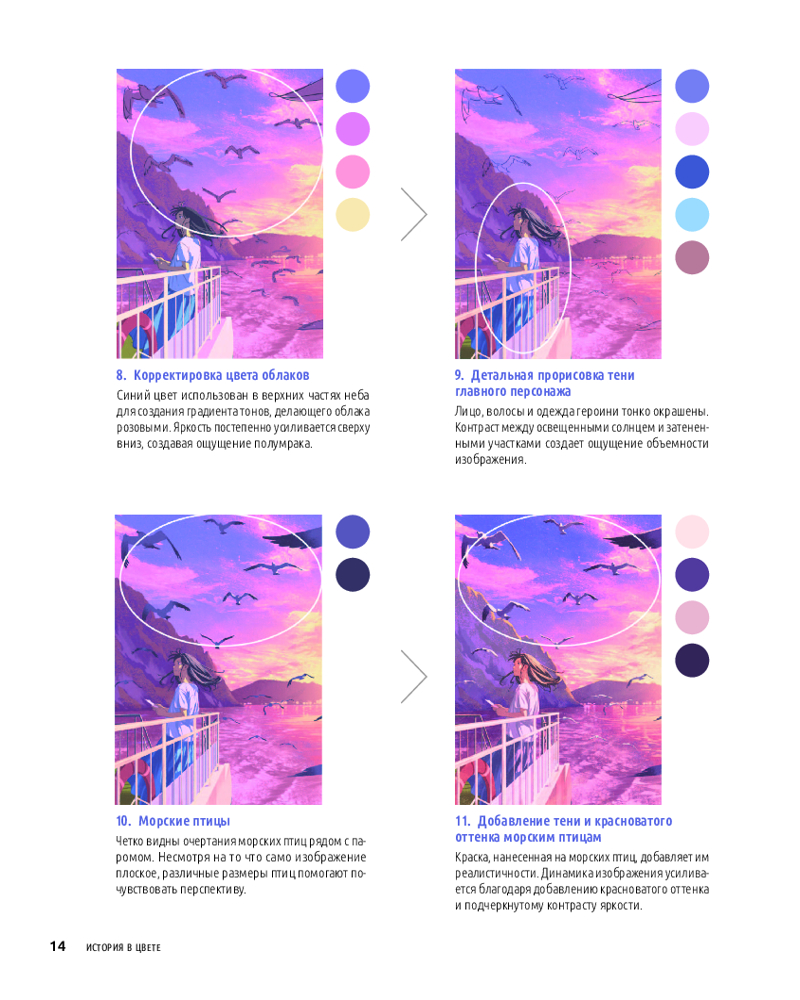 8. Корректировка цвета облаков

Синий цвет использован в верхних частях неба для создания градиента тонов, делающего облака розовыми. Яркость постепенно усиливается сверху вниз, создавая ощущение полумрака.

9. Детальная прорисовка тени главного персонажа

Лицо, волосы и одежда героини тонко окрашены. Контраст между освещенными солнцем и затененными участками создает ощущение объемности изображения.

10. Морские птицы

Четко видны очертания морских птиц рядом с паромом. Несмотря на то что само изображение плоское, различные размеры птиц помогают почувствовать перспективу.

11. Добавление тени и красноватого оттенка морским птицам

Краска, нанесенная на морских птиц, добавляет им реалистичности. Динамика изображения усиливается благодаря добавлению красноватого оттенка и подчеркнутому контрасту яркости.

14 ИСТОРИЯ В ЦВЕТЕ